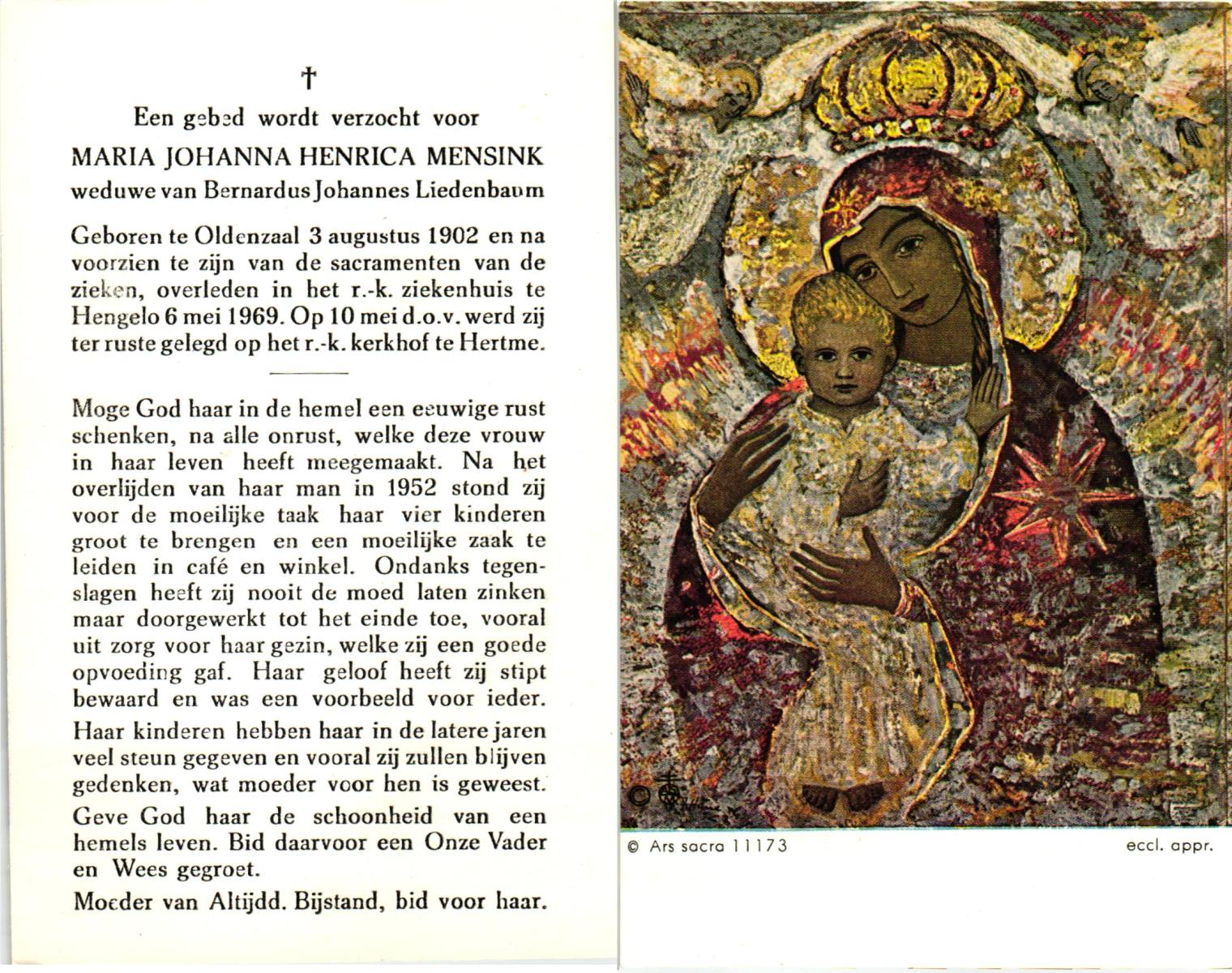 †

Een gebed wordt verzocht voor

MARIA JOHANNA HENRICA MENSINK

weduwe van Bernardus Johannes Liedenbaum

Geboren te Oldenzaal 3 augustus 1902 en na voorzien te zijn van de sacramenten van de zieken, overleden in het r.-k. ziekenhuis te Hengelo 6 mei 1969. Op 10 mei d.o.v. werd zij ter ruste gelegd op het r.-k. kerkhof te Hertme.

Moge God haar in de hemel een eeuwige rust schenken, na alle onrust, welke deze vrouw in haar leven heeft meegemaakt. Na het overlijden van haar man in 1952 stond zij voor de moeilijke taak haar vier kinderen groot te brengen en een moeilijke zaak te leiden in café en winkel. Ondanks tegenslagen heeft zij nooit de moed laten zinken maar doorgewerkt tot het einde toe, vooral uit zorg voor haar gezin, welke zij een goede opvoeding gaf. Haar geloof heeft zij stipt bewaard en was een voorbeeld voor ieder.

Haar kinderen hebben haar in de latere jaren veel steun gegeven en vooral zij zullen blijven gedenken, wat moeder voor hen is geweest.

Geve God haar de schoonheid van een hemels leven. Bid daarvoor een Onze Vader en Wees gegroet.

Moeder van Altijdd. Bijstand, bid voor haar.

© Ars sacra 11173

eccl. appr.